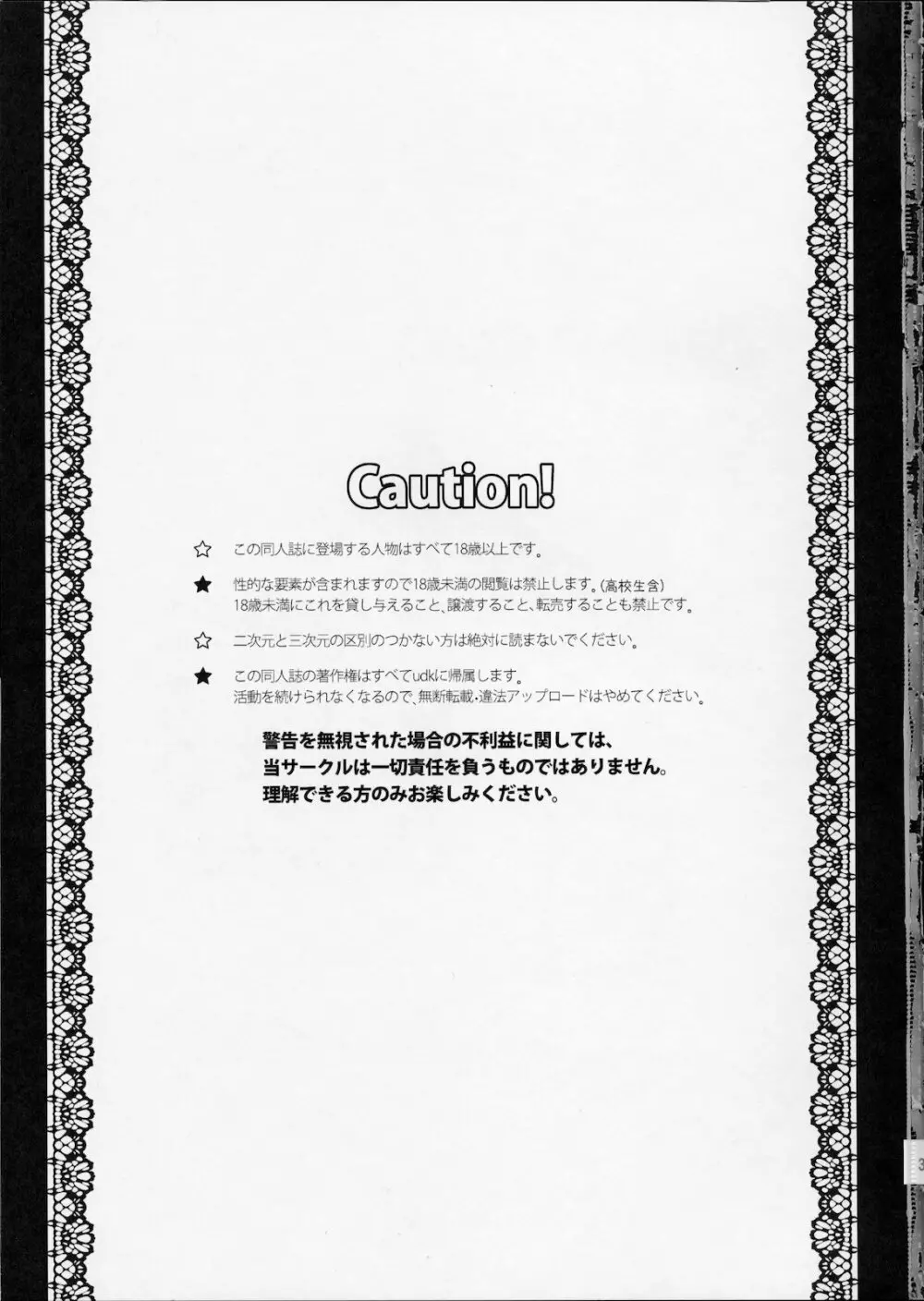 Caution!

☆ この同人誌に登場する人物はすべて18歳以上です。

★ 性的な要素が含まれますので18歳未満の閲覧は禁止します。(高校生含)
18歳未満にこれを貸し与えること、譲渡すること、転売することも禁止です。

☆ 二次元と三次元の区別のつかない方は絶対に読まないでください。

★ この同人誌の著作権はすべてudkに帰属します。
活動を続けられなくなるので、無断転載・違法アップロードはやめてください。

警告を無視された場合の不利益に関しては、
当サークルは一切責任を負うものではありません。
理解できる方のみお楽しみください。

3